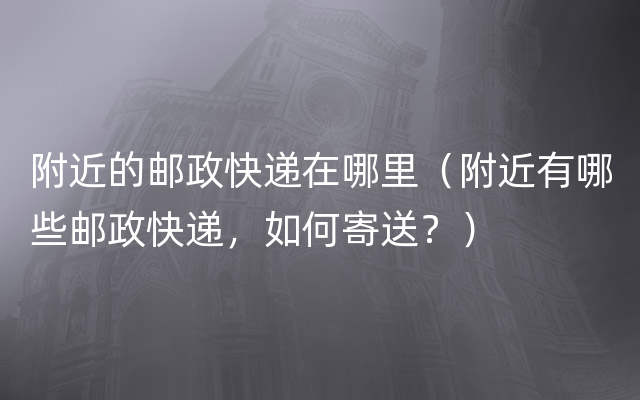 附近的邮政快递在哪里（附近有哪些邮政快递，如何寄送？）